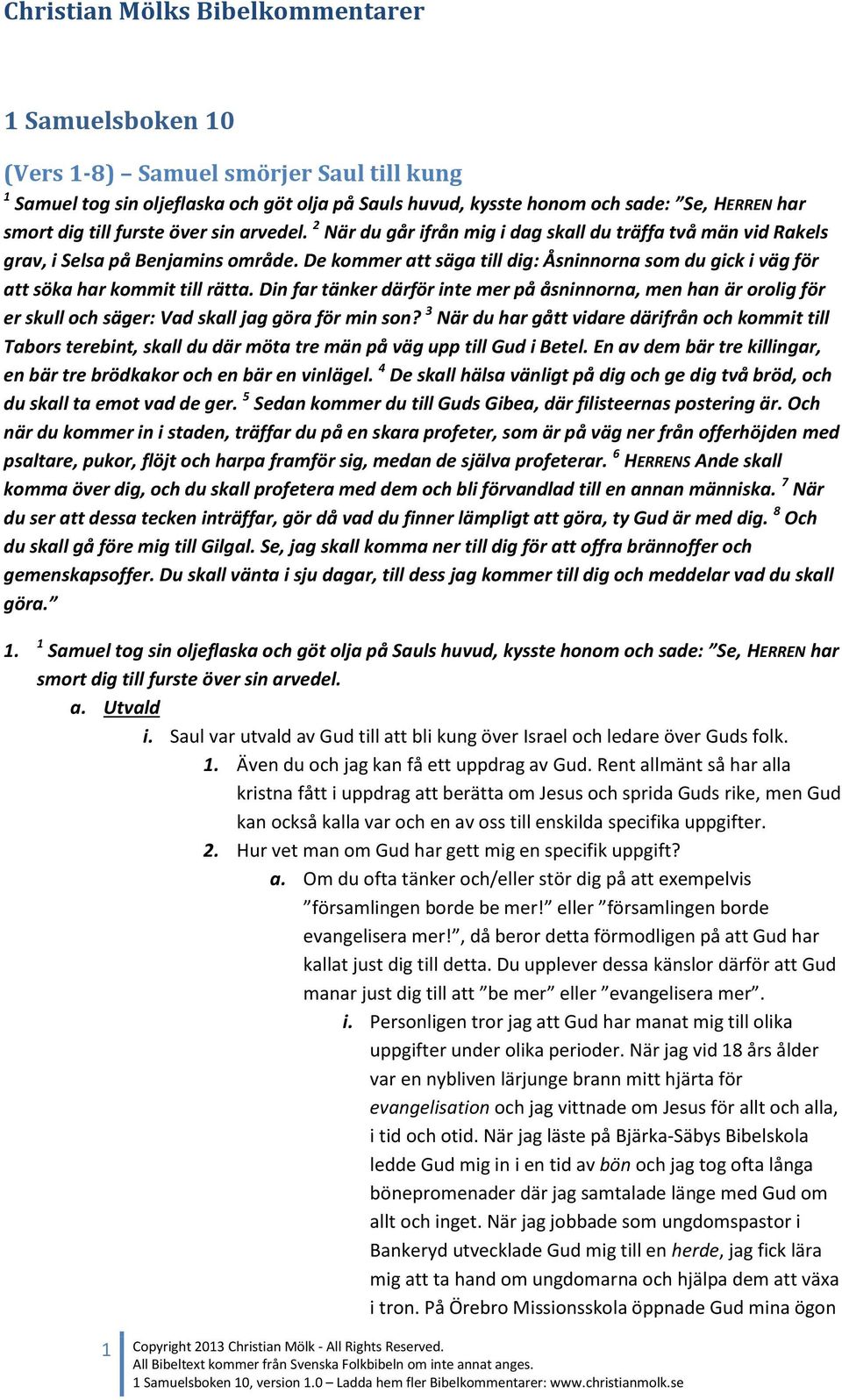 Christian Mölks Bibelkommentarer

1 Samuelsboken 10

(Vers 1-8) – Samuel smörjer Saul till kung

$^1$ Samuel tog sin oljeflaska och göt olja på Sauls huvud, kysste honom och sade: ”Se, HERREN har smort dig till furste över sin arvedel. $^2$ När du går ifrån mig i dag skall du träffa två män vid Rakels grav, i Selsa på Benjamins område. De kommer att säga till dig: Åsninnorna som du gick i väg för att söka har kommit till rätta. Din far tänker därför inte mer på åsninnorna, men han är orolig för er skull och säger: Vad skall jag göra för min son? $^3$ När du har gått vidare därifrån och kommit till Tabors terebint, skall du där möta tre män på väg upp till Gud i Betel. En av dem bär tre killingar, en bär tre brödkakor och en bär en vinlägel. $^4$ De skall hälsa vänligt på dig och ge dig två bröd, och du skall ta emot vad de ger. $^5$ Sedan kommer du till Guds Gibea, där filisteernas postering är. Och när du kommer in i staden, träffar du på en skara profeter, som är på väg ner från offerhöjden med psaltare, pukor, flöjt och harpa framför sig, medan de själva profeterar. $^6$ HERRENS Ande skall komma över dig, och du skall profetera med dem och bli förvandlad till en annan människa. $^7$ När du ser att dessa tecken inträffar, gör då vad du finner lämpligt att göra, ty Gud är med dig. $^8$ Och du skall gå före mig till Gilgal. Se, jag skall komma ner till dig för att offra brännoffer och gemenskapsoffer. Du skall vänta i sju dagar, till dess jag kommer till dig och meddelar vad du skall göra.”

1. $^1$ Samuel tog sin oljeflaska och göt olja på Sauls huvud, kysste honom och sade: ”Se, HERREN har smort dig till furste över sin arvedel.
a. Utvald
i. Saul var utvald av Gud till att bli kung över Israel och ledare över Guds folk.
1. Även du och jag kan få ett uppdrag av Gud. Rent allmänt så har alla kristna fått i uppdrag att berätta om Jesus och sprida Guds rike, men Gud kan också kalla var och en av oss till enskilda specifika uppgifter.
2. Hur vet man om Gud har gett mig en specifik uppgift?
a. Om du ofta tänker och/eller stör dig på att exempelvis ”församlingen borde be mer!” eller ”församlingen borde evangelisera mer!”, då beror detta förmodligen på att Gud har kallat just dig till detta. Du upplever dessa känslor därför att Gud manar just dig till att ”be mer” eller ”evangelisera mer”.
i. Personligen tror jag att Gud har manat mig till olika uppgifter under olika perioder. När jag vid 18 års ålder var en nybliven lärjunge brann mitt hjärta för evangelisation och jag vittnade om Jesus för allt och alla, i tid och otid. När jag läste på Bjärka-Säbys Bibelskola ledde Gud mig in i en tid av bön och jag tog ofta långa bönepromenader där jag samtalade länge med Gud om allt och inget. När jag jobbade som ungdomspastor i Bankeryd utvecklade Gud mig till en herde, jag fick lära mig att ta hand om ungdomarna och hjälpa dem att växa i tron. På Örebro Missionsskola öppnade Gud mina ögon

1 Copyright 2013 Christian Mölk - All Rights Reserved.
All Bibeltext kommer från Svenska Folkbibeln om inte annat anges.
1 Samuelsboken 10, version 1.0 – Ladda hem fler Bibelkommentarer: www.christianmolk.se